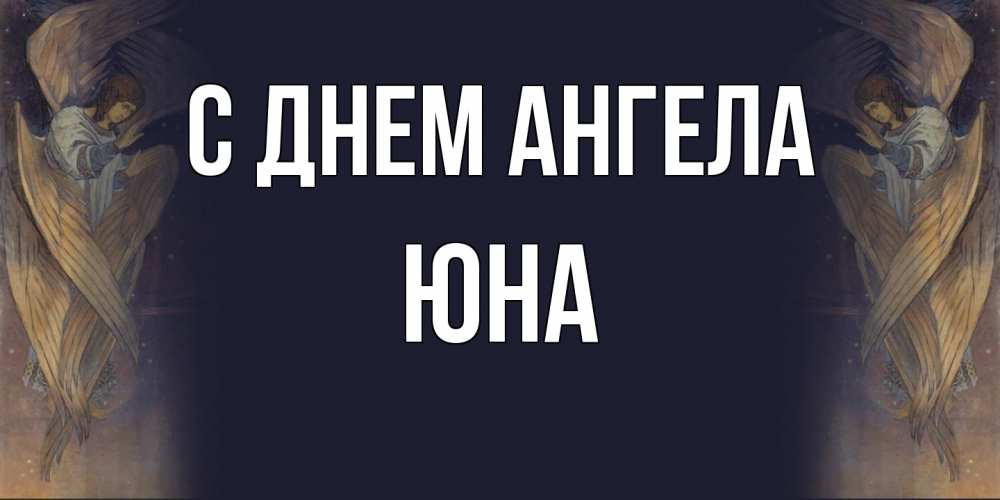 С ДНЕМ АНГЕЛА
ЮНА